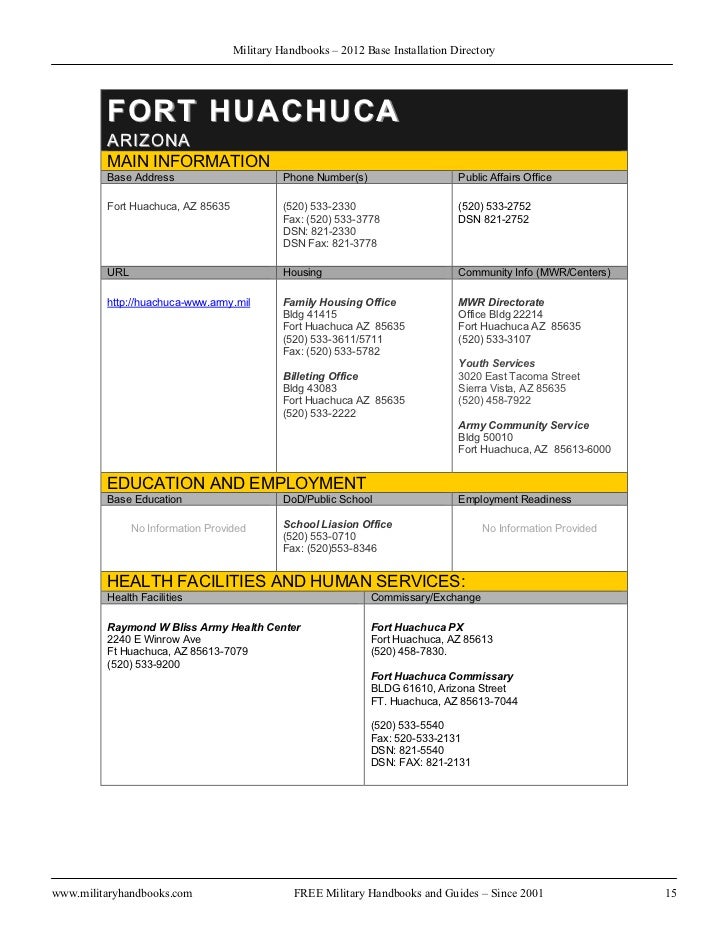 Military Handbooks – 2012 Base Installation Directory

FORT HUACHUCA
ARIZONA

MAIN INFORMATION

| Base Address | Phone Number(s) | Public Affairs Office |
|---|---|---|
| Fort Huachuca, AZ 85635 | (520) 533-2330 Fax: (520) 533-3778 DSN: 821-2330 DSN Fax: 821-3778 | (520) 533-2752 DSN 821-2752 |
| URL | Housing | Community Info (MWR/Centers) |
| http://huachuca-www.army.mil | Family Housing Office Bldg 41415 Fort Huachuca AZ 85635 (520) 533-3611/5711 Fax: (520) 533-5782 Billeting Office Bldg 43083 Fort Huachuca AZ 85635 (520) 533-2222 | MWR Directorate Office Bldg 22214 Fort Huachuca AZ 85635 (520) 533-3107 Youth Services 3020 East Tacoma Street Sierra Vista, AZ 85635 (520) 458-7922 Army Community Service Bldg 50010 Fort Huachuca, AZ 85613-6000 |

EDUCATION AND EMPLOYMENT

| Base Education | DoD/Public School | Employment Readiness |
|---|---|---|
| No Information Provided | School Liasion Office (520) 553-0710 Fax: (520)553-8346 | No Information Provided |

HEALTH FACILITIES AND HUMAN SERVICES:

| Health Facilities | Commissary/Exchange |
|---|---|
| Raymond W Bliss Army Health Center 2240 E Winrow Ave Ft Huachuca, AZ 85613-7079 (520) 533-9200 | Fort Huachuca PX Fort Huachuca, AZ 85613 (520) 458-7830. Fort Huachuca Commissary BLDG 61610, Arizona Street FT. Huachuca, AZ 85613-7044 (520) 533-5540 Fax: 520-533-2131 DSN: 821-5540 DSN: FAX: 821-2131 |

www.militaryhandbooks.com FREE Military Handbooks and Guides – Since 2001 15